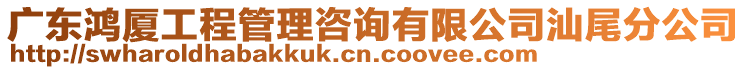 广东鸿厦工程管理咨询有限公司汕尾分公司
http://swharoldhabakkuk.cn.coovee.com